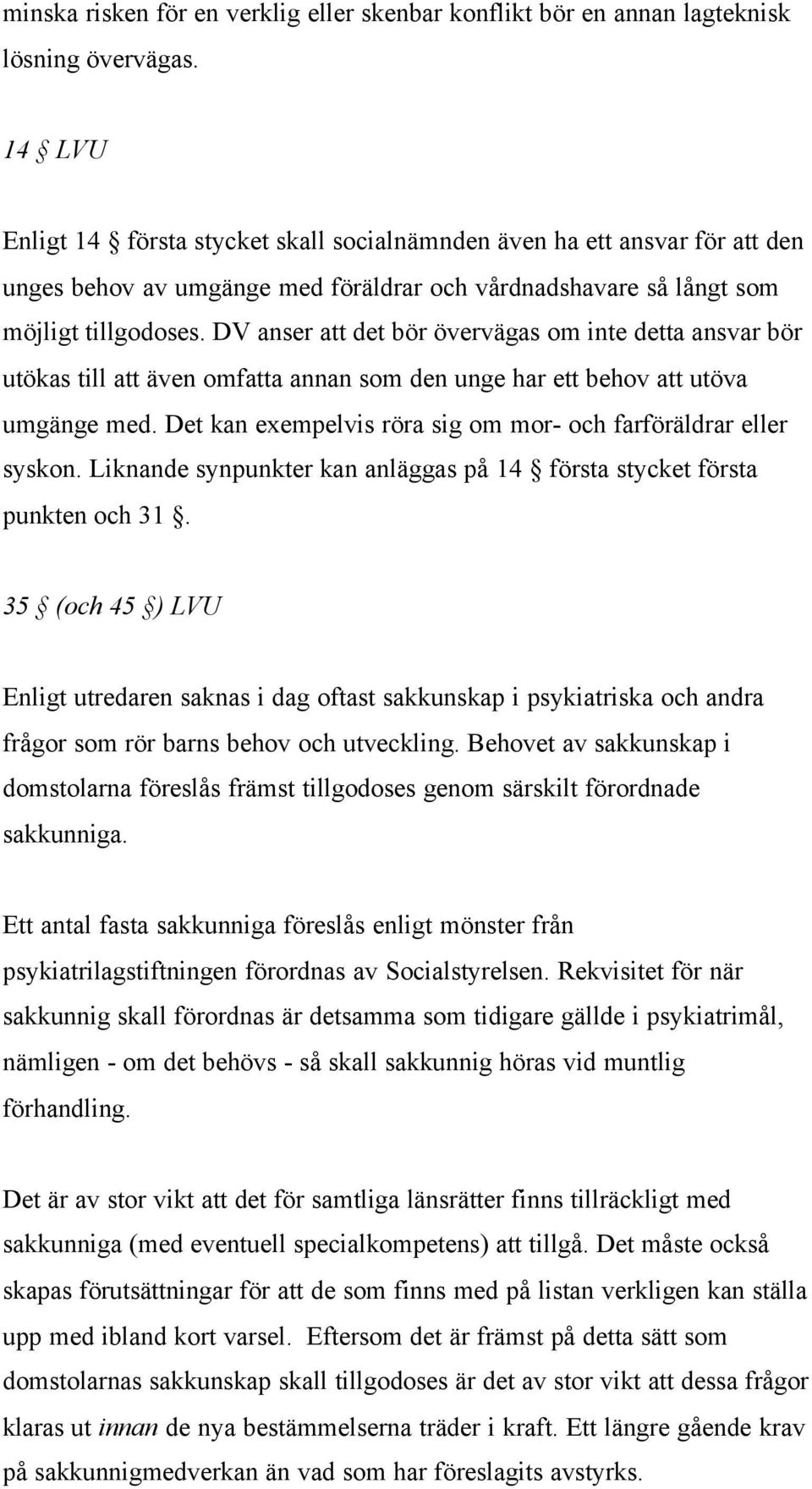 minska risken för en verklig eller skenbar konflikt bör en annan lagteknisk lösning övervägas.

14 § LVU

Enligt 14 § första stycket skall socialnämnden även ha ett ansvar för att den unges behov av umgänge med föräldrar och vårdnadshavare så långt som möjligt tillgodoses. DV anser att det bör övervägas om inte detta ansvar bör utökas till att även omfatta annan som den unge har ett behov att utöva umgänge med. Det kan exempelvis röra sig om mor- och farföräldrar eller syskon. Liknande synpunkter kan anläggas på 14 § första stycket första punkten och 31 §.

35 § (och 45 §) LVU

Enligt utredaren saknas i dag oftast sakkunskap i psykiatriska och andra frågor som rör barns behov och utveckling. Behovet av sakkunskap i domstolarna föreslås främst tillgodoses genom särskilt förordnade sakkunniga.

Ett antal fasta sakkunniga föreslås enligt mönster från psykiatrilagstiftningen förordnas av Socialstyrelsen. Rekvisitet för när sakkunnig skall förordnas är detsamma som tidigare gällde i psykiatrimål, nämligen - om det behövs - så skall sakkunnig höras vid muntlig förhandling.

Det är av stor vikt att det för samtliga länsrätter finns tillräckligt med sakkunniga (med eventuell specialkompetens) att tillgå. Det måste också skapas förutsättningar för att de som finns med på listan verkligen kan ställa upp med ibland kort varsel. Eftersom det är främst på detta sätt som domstolarnas sakkunskap skall tillgodoses är det av stor vikt att dessa frågor klaras ut innan de nya bestämmelserna träder i kraft. Ett längre gående krav på sakkunnigmedverkan än vad som har föreslagits avstyrks.